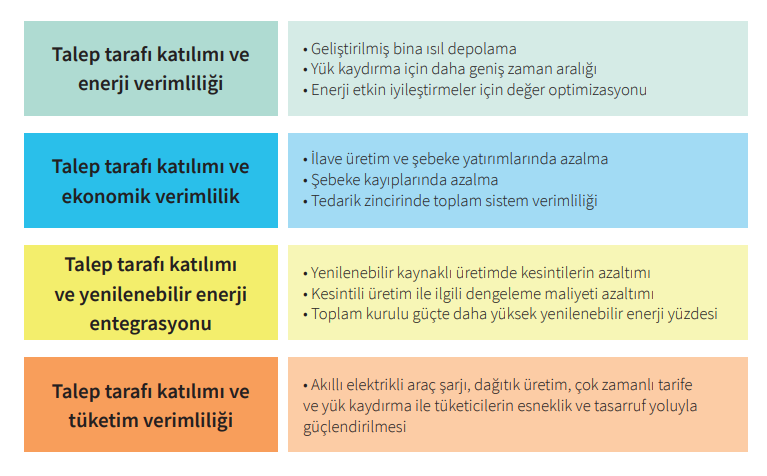 Talep tarafı katılımı ve enerji verimliliği

• Geliştirilmiş bina ısıl depolama
• Yük kaydırma için daha geniş zaman aralığı
• Enerji etkin iyileştirmeler için değer optimizasyonu

Talep tarafı katılımı ve ekonomik verimlilik

• İlave üretim ve şebeke yatırımlarında azalma
• Şebeke kayıplarında azalma
• Tedarik zincirinde toplam sistem verimliliği

Talep tarafı katılımı ve yenilenebilir enerji entegrasyonu

• Yenilenebilir kaynaklı üretimde kesintilerin azaltımı
• Kesintili üretim ile ilgili dengeleme maliyeti azaltımı
• Toplam kurulu güçte daha yüksek yenilenebilir enerji yüzdesi

Talep tarafı katılımı ve tüketim verimliliği

• Akıllı elektrikli araç şarjı, dağıtık üretim, çok zamanlı tarife ve yük kaydırma ile tüketicilerin esneklik ve tasarruf yoluyla güçlendirilmesi